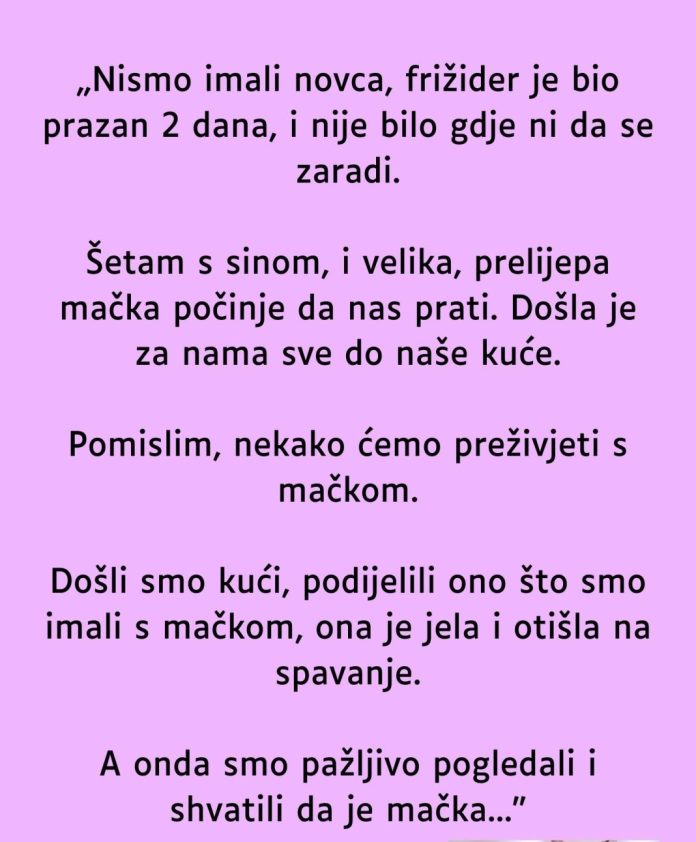 „Nismo imali novca, frižider je bio prazan 2 dana, i nije bilo gdje ni da se zaradi.

Šetam s sinom, i velika, prelijepa mačka počinje da nas prati. Došla je za nama sve do naše kuće.

Pomislim, nekako ćemo preživjeti s mačkom.

Došli smo kući, podijelili ono što smo imali s mačkom, ona je jela i otišla na spavanje.

A onda smo pažljivo pogledali i shvatili da je mačka..."